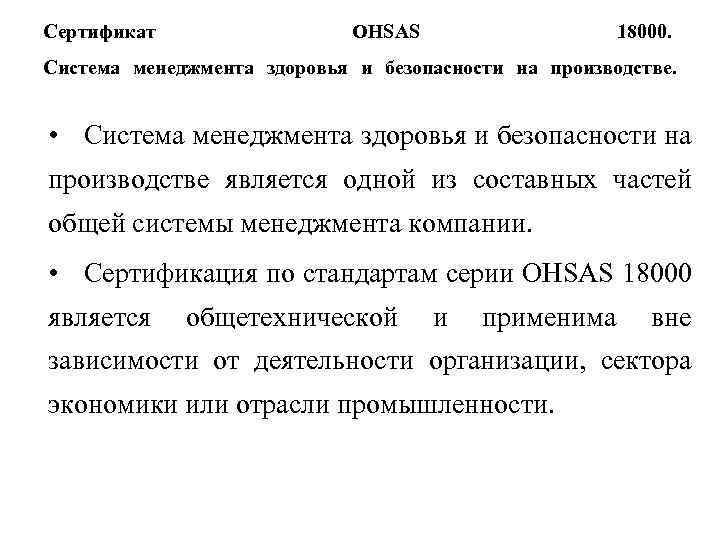 Сертификат OHSAS 18000. Система менеджмента здоровья и безопасности на производстве.

• Система менеджмента здоровья и безопасности на производстве является одной из составных частей общей системы менеджмента компании.

• Сертификация по стандартам серии OHSAS 18000 является общетехнической и применима вне зависимости от деятельности организации, сектора экономики или отрасли промышленности.